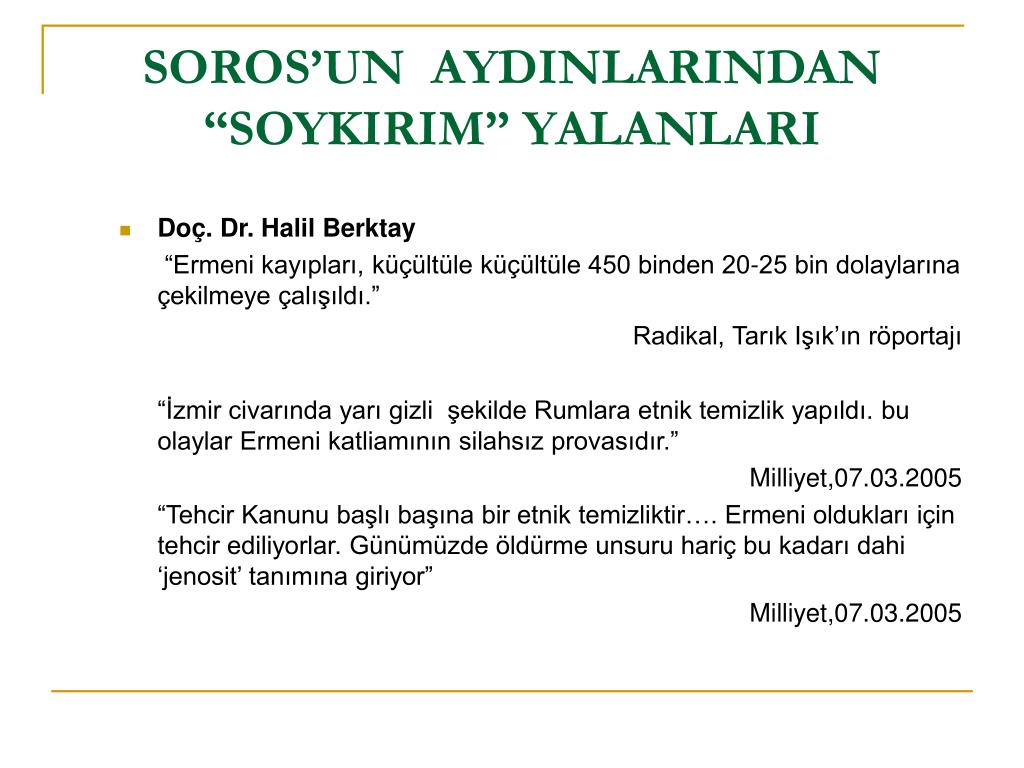 SOROS’UN AYDINLARINDAN “SOYKIRIM” YALANLARI

Doç. Dr. Halil Berktay

“Ermeni kayıpları, küçültüle küçültüle 450 binden 20-25 bin dolaylarına çekilmeye çalışıldı.”

Radikal, Tarık Işık’ın röportajı

“İzmir civarında yarı gizli şekilde Rumlara etnik temizlik yapıldı. bu olaylar Ermeni katliamının silahsız provasıdır.”

Milliyet,07.03.2005

“Tehcir Kanunu başlı başına bir etnik temizliktir…. Ermeni oldukları için tehcir ediliyorlar. Günümüzde öldürme unsuru hariç bu kadarı dahi ‘jenosit’ tanımına giriyor”

Milliyet,07.03.2005